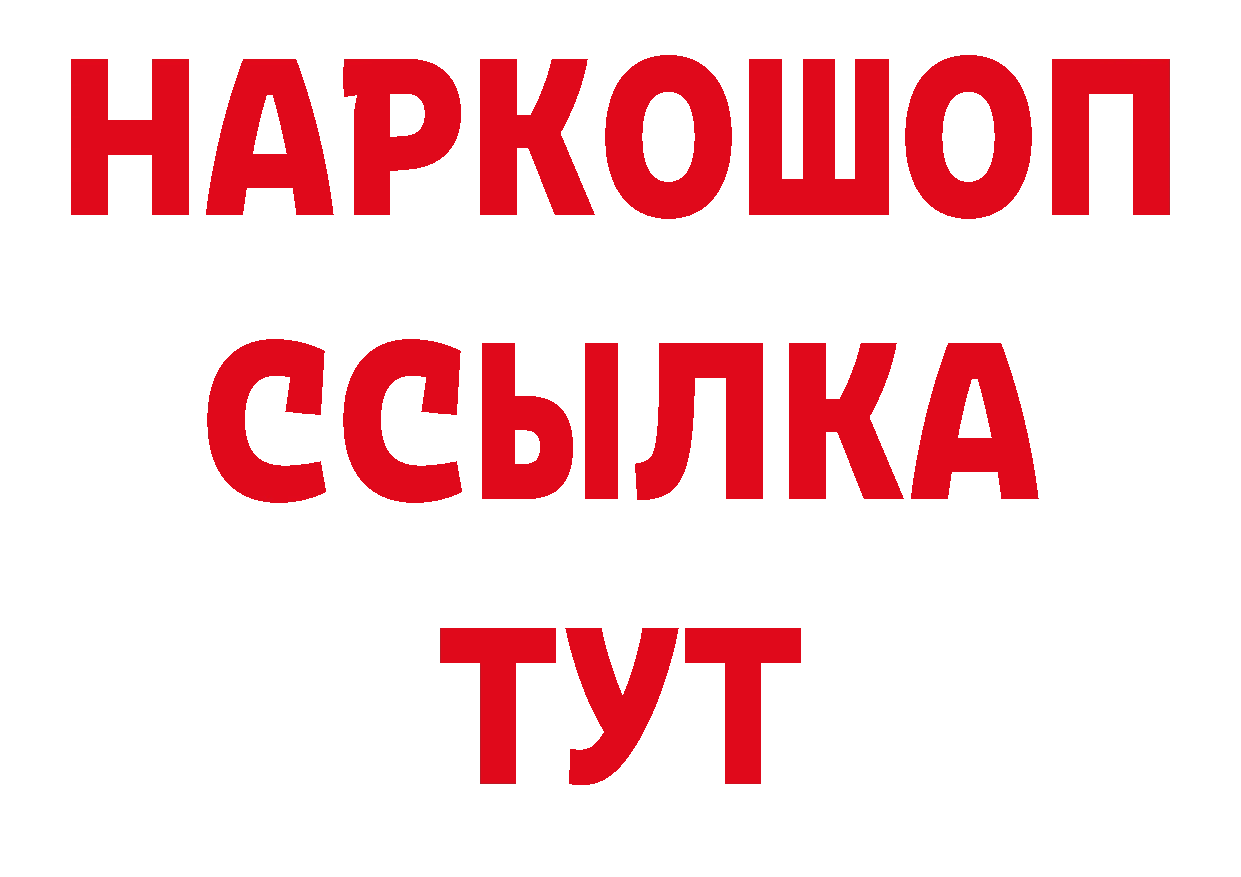 НАРКОШОП
ССЫЛКА
ТУТ